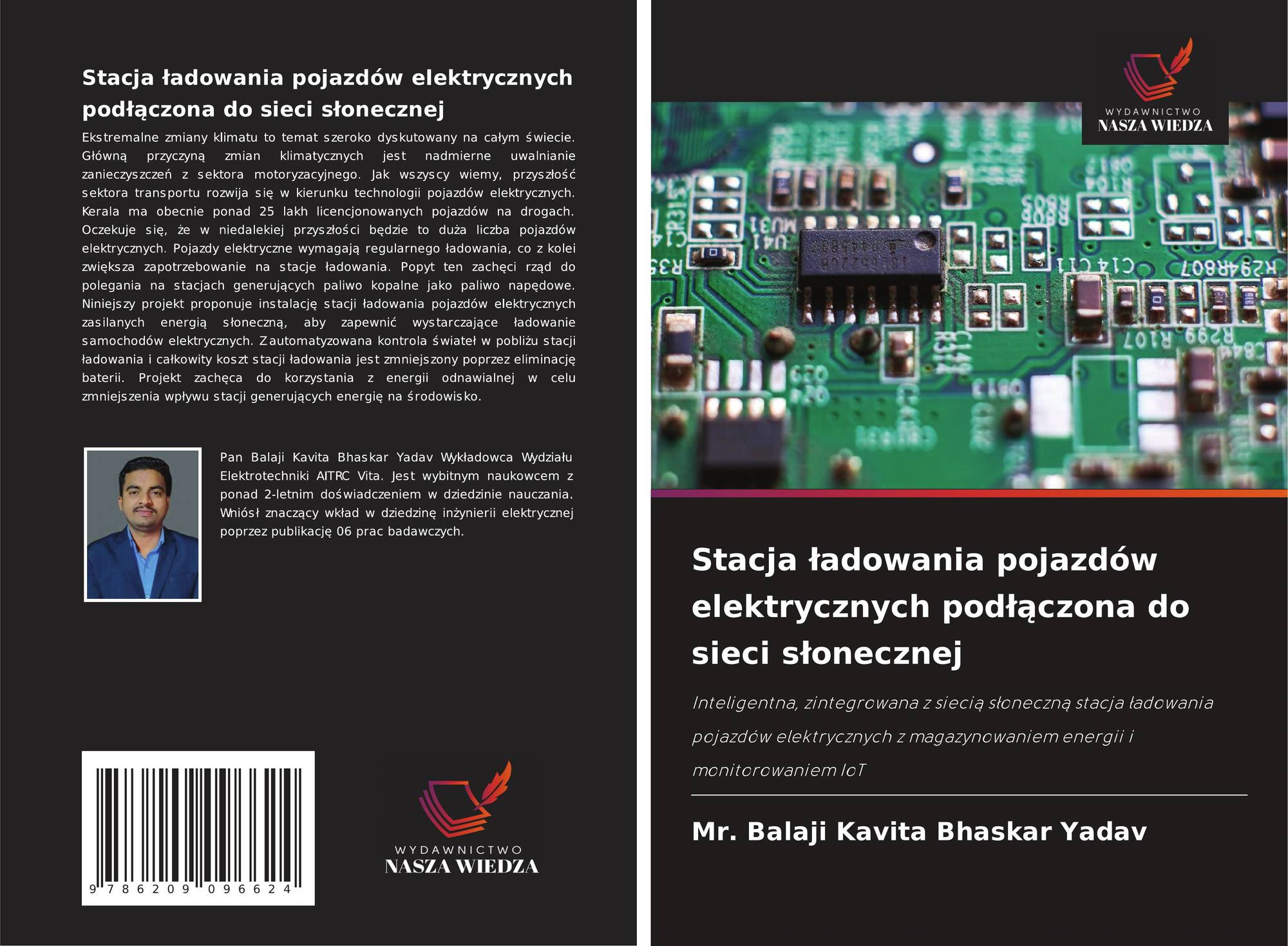 Stacja ładowania pojazdów elektrycznych podłączona do sieci słonecznej

Ekstremalne zmiany klimatu to temat szeroko dyskutowany na całym świecie. Główną przyczyną zmian klimatycznych jest nadmierne uwalnianie zanieczyszczeń z sektora motoryzacyjnego. Jak wszyscy wiemy, przyszłość sektora transportu rozwija się w kierunku technologii pojazdów elektrycznych. Kerala ma obecnie ponad 25 lakh licencjonowanych pojazdów na drogach. Oczekuje się, że w niedalekiej przyszłości będzie to duża liczba pojazdów elektrycznych. Pojazdy elektryczne wymagają regularnego ładowania, co z kolei zwiększa zapotrzebowanie na stacje ładowania. Popyt ten zachęci rząd do polegania na stacjach generujących paliwo kopalne jako paliwo napędowe. Niniejszy projekt proponuje instalację stacji ładowania pojazdów elektrycznych zasilanych energią słoneczną, aby zapewnić wystarczające ładowanie samochodów elektrycznych. Zautomatyzowana kontrola świateł w pobliżu stacji ładowania i całkowity koszt stacji ładowania jest zmniejszony poprzez eliminację baterii. Projekt zachęca do korzystania z energii odnawialnej w celu zmniejszenia wpływu stacji generujących energię na środowisko.

Pan Balaji Kavita Bhaskar Yadav Wykładowca Wydziału Elektrotechniki AITRC Vita. Jest wybitnym naukowcem z ponad 2-letnim doświadczeniem w dziedzinie nauczania. Wniósł znaczący wkład w dziedzinę inżynierii elektrycznej poprzez publikację 06 prac badawczych.

9 786209 096624

WYDAWNICTWO
NASZA WIEDZA

WYDAWNICTWO
NASZA WIEDZA

Stacja ładowania pojazdów elektrycznych podłączona do sieci słonecznej

Inteligentna, zintegrowana z siecią słoneczną stacja ładowania pojazdów elektrycznych z magazynowaniem energii i monitorowaniem IoT

Mr. Balaji Kavita Bhaskar Yadav